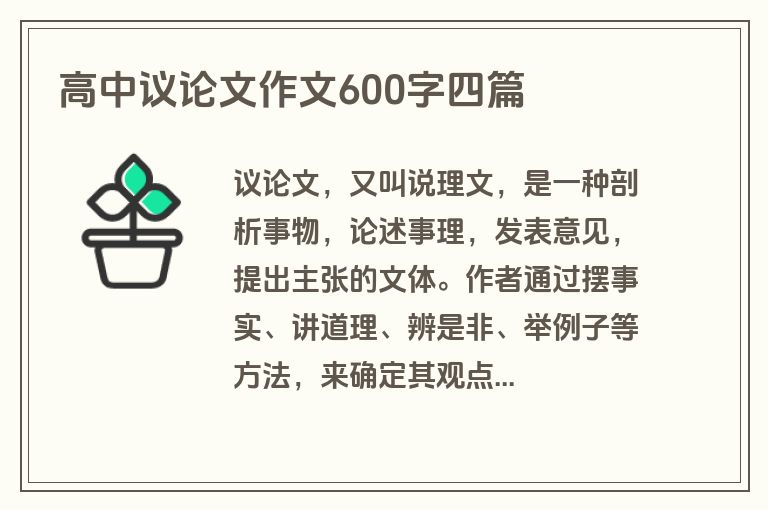 高中议论文作文600字四篇

议论文，又叫说理文，是一种剖析事物，论述事理，发表意见，提出主张的文体。作者通过摆事实、讲道理、辨是非、举例子等方法，来确定其观点...